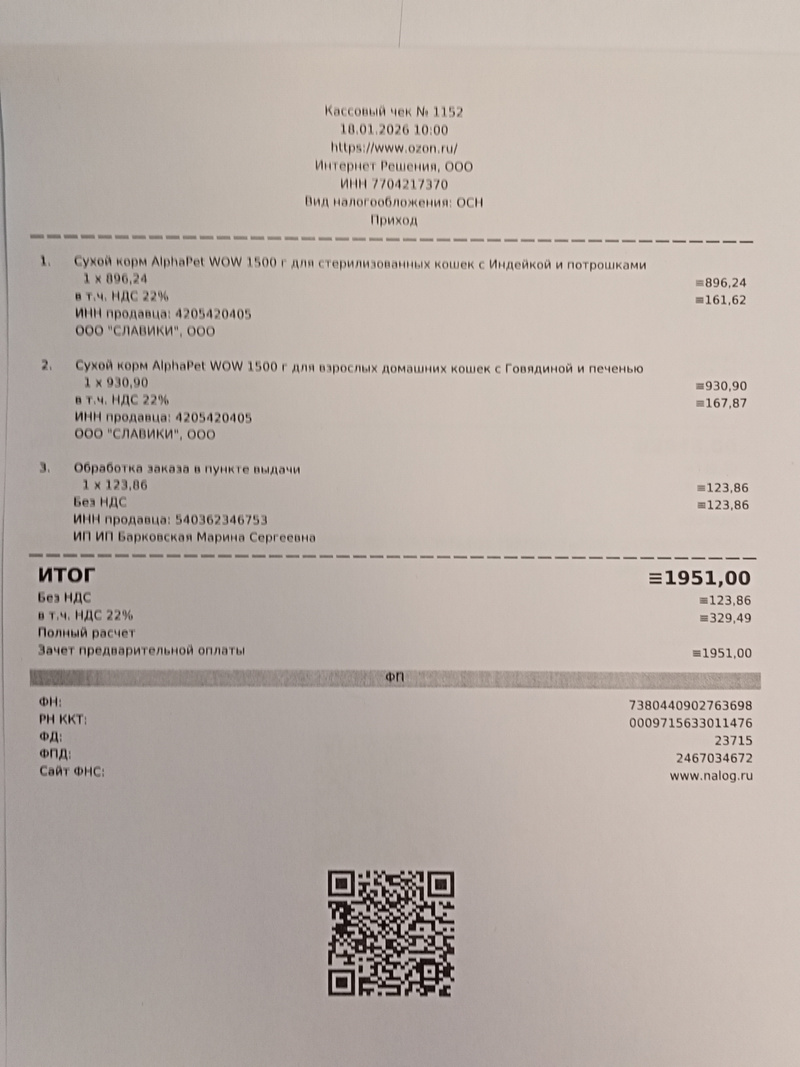 Кассовый чек № 1152
18.01.2026 10:00
https://www.ozon.ru/
Интернет Решения, ООО
ИНН 7704217370
Вид налогообложения: ОСН
Приход

1. Сухой корм AlphaPet WOW 1500 г для стерилизованных кошек с Индейкой и потрошками
1 x 896,24 ≡896,24
в т.ч. НДС 22% ≡161,62
ИНН продавца: 4205420405
ООО "СЛАВИКИ", ООО

2. Сухой корм AlphaPet WOW 1500 г для взрослых домашних кошек с Говядиной и печенью
1 x 930,90 ≡930,90
в т.ч. НДС 22% ≡167,87
ИНН продавца: 4205420405
ООО "СЛАВИКИ", ООО

3. Обработка заказа в пункте выдачи
1 x 123,86 ≡123,86
Без НДС ≡123,86
ИНН продавца: 540362346753
ИП ИП Барковская Марина Сергеевна

ИТОГ ≡1951,00
Без НДС ≡123,86
в т.ч. НДС 22% ≡329,49
Полный расчет
Зачет предварительной оплаты ≡1951,00

ФП

ФН: 7380440902763698
РН ККТ: 0009715633011476
ФД: 23715
ФПД: 2467034672
Сайт ФНС: www.nalog.ru